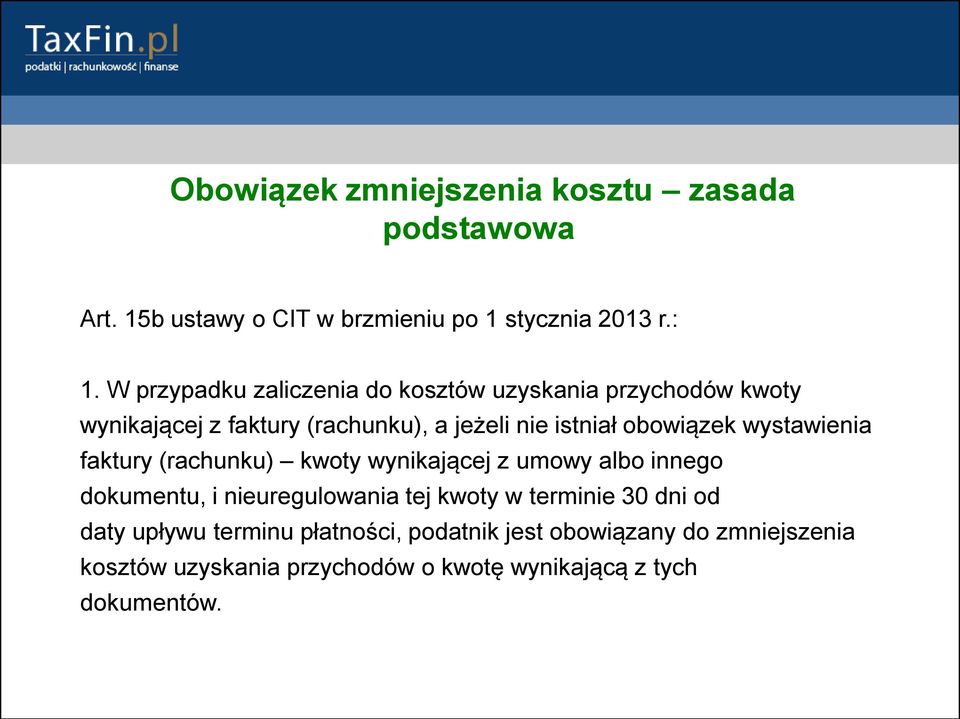 TaxFin.pl
podatki | rachunkowość | finanse

Obowiązek zmniejszenia kosztu – zasada podstawowa

Art. 15b ustawy o CIT w brzmieniu po 1 stycznia 2013 r.:

1. W przypadku zaliczenia do kosztów uzyskania przychodów kwoty wynikającej z faktury (rachunku), a jeżeli nie istniał obowiązek wystawienia faktury (rachunku) – kwoty wynikającej z umowy albo innego dokumentu, i nieuregulowania tej kwoty w terminie 30 dni od daty upływu terminu płatności, podatnik jest obowiązany do zmniejszenia kosztów uzyskania przychodów o kwotę wynikającą z tych dokumentów.